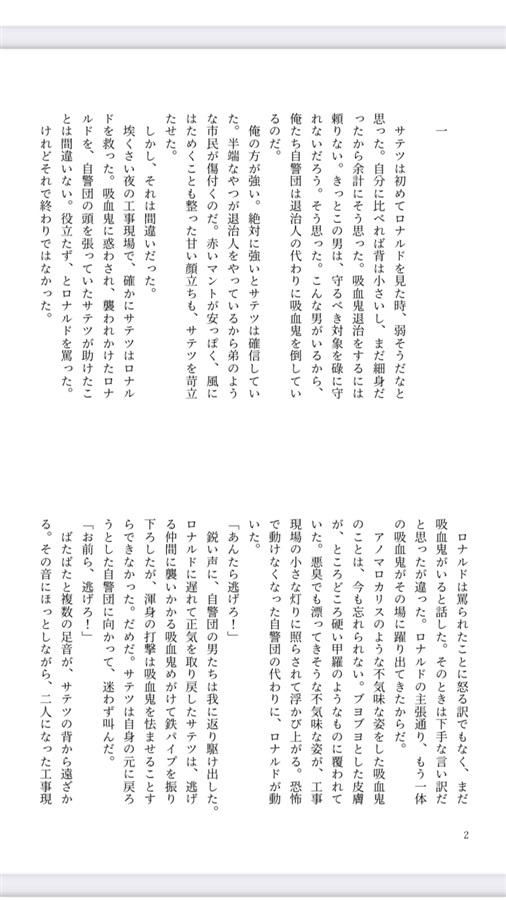 一

サテツは初めてロナルドを見た時、弱そうだなと思った。自分に比べれば背は小さいし、まだ細身だったから余計にそう思った。吸血鬼退治をするには頼りない。きっとこの男は、守るべき対象を碌に守れないだろう。そう思った。こんな男がいるから、俺たち自警団は退治人の代わりに吸血鬼を倒しているのだ。

俺の方が強い。絶対に強いとサテツは確信していた。半端なやつが退治人をやっているから弟のような市民が傷付くのだ。赤いマントが安っぽく、風にはためくことも整った甘い顔立ちも、サテツを苛立たせた。

しかし、それは間違いだった。

埃くさい夜の工事現場で、確かにサテツはロナルドを救った。吸血鬼に惑わされ、襲われかけたロナルドを、自警団の頭を張っていたサテツが助けたことは間違いない。役立たず、とロナルドを罵った。けれどそれで終わりではなかった。

ロナルドは罵られたことに怒る訳でもなく、まだ吸血鬼がいると話した。そのときは下手な言い訳だと思ったが違った。ロナルドの主張通り、もう一体の吸血鬼がその場に躍り出てきたからだ。

アノマロカリスのような不気味な姿をした吸血鬼のことは、今も忘れられない。ブヨブヨとした皮膚が、ところどころ硬い甲羅のようなものに覆われていた。悪臭でも漂ってきそうな不気味な姿が、工事現場の小さな灯りに照らされて浮かび上がる。恐怖で動けなくなった自警団の代わりに、ロナルドが動いた。

「あんたら逃げろ！」

鋭い声に、自警団の男たちは我に返り駆け出した。ロナルドに遅れて正気を取り戻したサテツは、逃げる仲間に襲いかかる吸血鬼めがけて鉄パイプを振り下ろしたが、渾身の打撃は吸血鬼を怯ませることすらできなかった。だめだ。サテツは自身の元に戻ろうとした自警団に向かって、迷わず叫んだ。

「お前ら、逃げろ！」

ばたばたと複数の足音が、サテツの背から遠ざかる。その音にほっとしながら、二人になった工事現

2